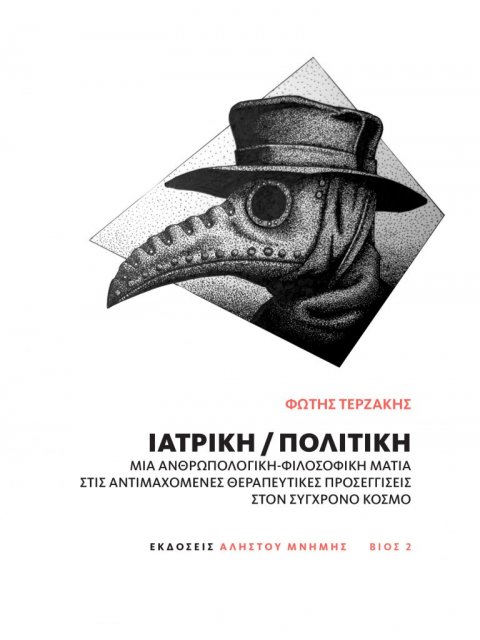 ΦΩΤΗΣ ΤΕΡΖΑΚΗΣ

ΙΑΤΡΙΚΗ / ΠΟΛΙΤΙΚΗ

ΜΙΑ ΑΝΘΡΩΠΟΛΟΓΙΚΗ-ΦΙΛΟΣΟΦΙΚΗ ΜΑΤΙΑ ΣΤΙΣ ΑΝΤΙΜΑΧΟΜΕΝΕΣ ΘΕΡΑΠΕΥΤΙΚΕΣ ΠΡΟΣΕΓΓΙΣΕΙΣ ΣΤΟΝ ΣΥΓΧΡΟΝΟ ΚΟΣΜΟ

ΕΚΔΟΣΕΙΣ ΑΛΗΣΤΟΥ ΜΝΗΜΗΣ ΒΙΟΣ 2